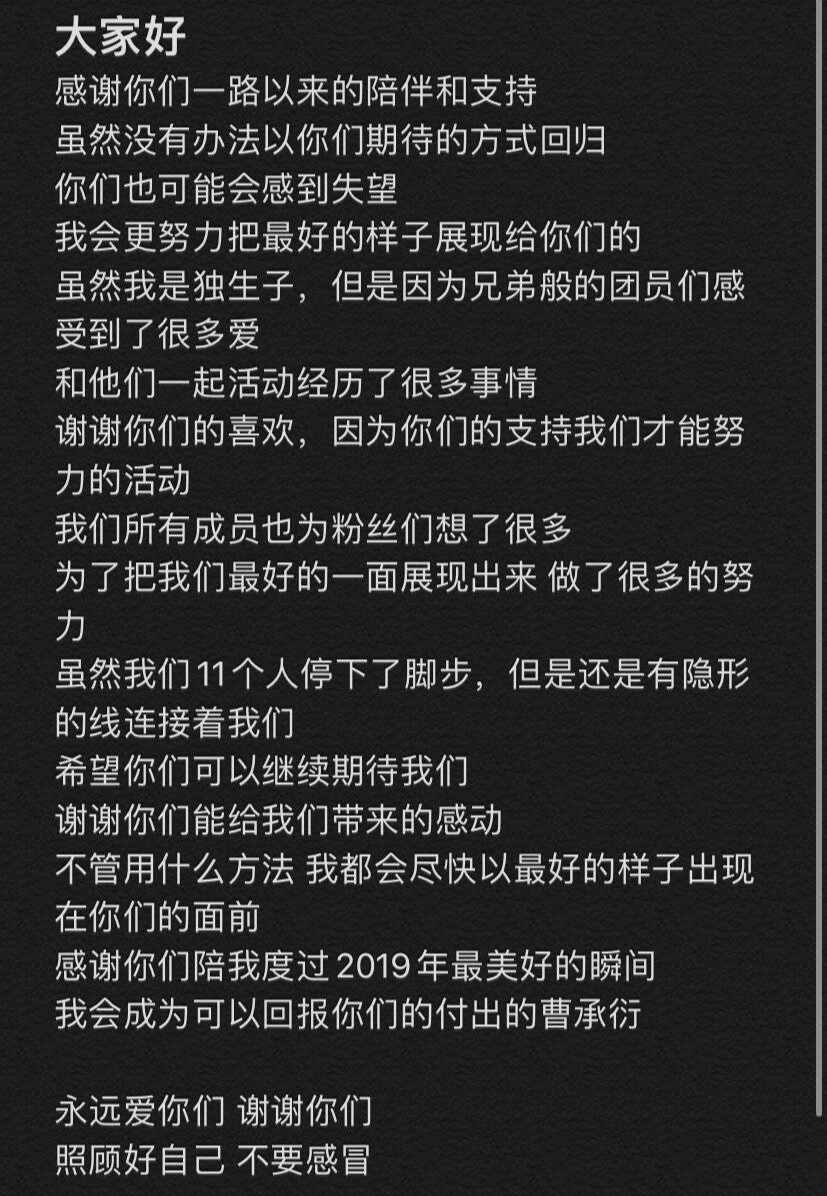 大家好
感谢你们一路以来的陪伴和支持
虽然没有办法以你们期待的方式回归
你们也可能会感到失望
我会更努力把最好的样子展现给你们的
虽然我是独生子，但是因为兄弟般的团员们感受到了很多爱
和他们一起活动经历了很多事情
谢谢你们的喜欢，因为你们的支持我们才能努力的活动
我们所有成员也为粉丝们想了很多
为了把我们最好的一面展现出来 做了很多的努力
虽然我们11个人停下了脚步，但是还是有隐形的线连接着我们
希望你们可以继续期待我们
谢谢你们能给我们带来的感动
不管用什么方法 我都会尽快以最好的样子出现在你们的面前
感谢你们陪我度过2019年最美好的瞬间
我会成为可以回报你们的付出的曹承衍

永远爱你们 谢谢你们
照顾好自己 不要感冒